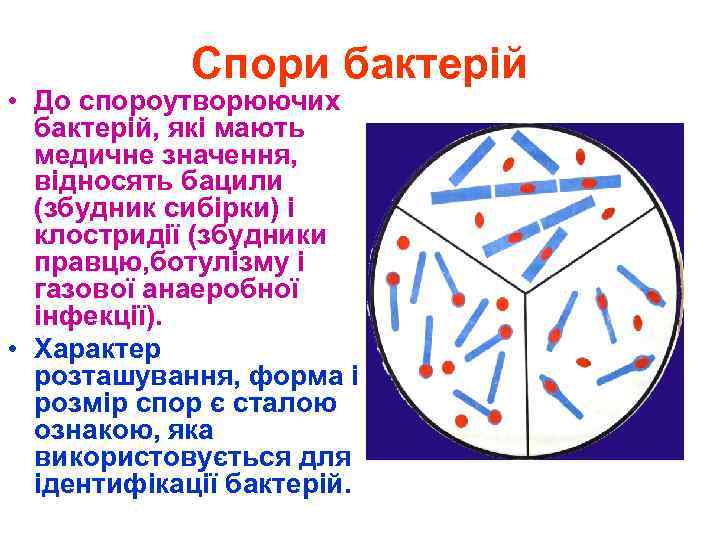 Спори бактерій

• До спороутворюючих бактерій, які мають медичне значення, відносять бацили (збудник сибірки) і клостридії (збудники правцю,ботулізму і газової анаеробної інфекції).
• Характер розташування, форма і розмір спор є сталою ознакою, яка використовується для ідентифікації бактерій.